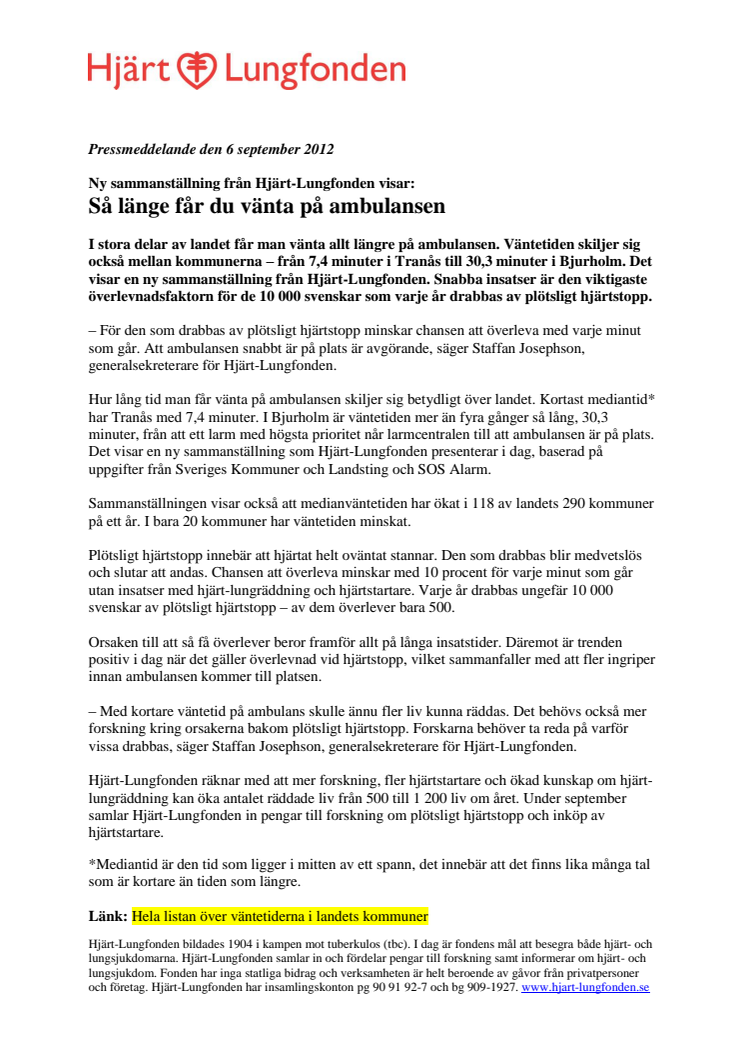 Hjärt Lungfonden

Pressmeddelande den 6 september 2012

Ny sammanställning från Hjärt-Lungfonden visar:
Så länge får du vänta på ambulansen

I stora delar av landet får man vänta allt längre på ambulansen. Väntetiden skiljer sig också mellan kommunerna – från 7,4 minuter i Tranås till 30,3 minuter i Bjurholm. Det visar en ny sammanställning från Hjärt-Lungfonden. Snabba insatser är den viktigaste överlevnadsfaktorn för de 10 000 svenskar som varje år drabbas av plötsligt hjärtstopp.

– För den som drabbas av plötsligt hjärtstopp minskar chansen att överleva med varje minut som går. Att ambulansen snabbt är på plats är avgörande, säger Staffan Josephson, generalsekreterare för Hjärt-Lungfonden.

Hur lång tid man får vänta på ambulansen skiljer sig betydligt över landet. Kortast mediantid* har Tranås med 7,4 minuter. I Bjurholm är väntetiden mer än fyra gånger så lång, 30,3 minuter, från att ett larm med högsta prioritet når larmcentralen till att ambulansen är på plats. Det visar en ny sammanställning som Hjärt-Lungfonden presenterar i dag, baserad på uppgifter från Sveriges Kommuner och Landsting och SOS Alarm.

Sammanställningen visar också att medianväntetiden har ökat i 118 av landets 290 kommuner på ett år. I bara 20 kommuner har väntetiden minskat.

Plötsligt hjärtstopp innebär att hjärtat helt oväntat stannar. Den som drabbas blir medvetslös och slutar att andas. Chansen att överleva minskar med 10 procent för varje minut som går utan insatser med hjärt-lungräddning och hjärtstartare. Varje år drabbas ungefär 10 000 svenskar av plötsligt hjärtstopp – av dem överlever bara 500.

Orsaken till att så få överlever beror framför allt på långa insatstider. Däremot är trenden positiv i dag när det gäller överlevnad vid hjärtstopp, vilket sammanfaller med att fler ingriper innan ambulansen kommer till platsen.

– Med kortare väntetid på ambulans skulle ännu fler liv kunna räddas. Det behövs också mer forskning kring orsakerna bakom plötsligt hjärtstopp. Forskarna behöver ta reda på varför vissa drabbas, säger Staffan Josephson, generalsekreterare för Hjärt-Lungfonden.

Hjärt-Lungfonden räknar med att mer forskning, fler hjärtstartare och ökad kunskap om hjärt-lungräddning kan öka antalet räddade liv från 500 till 1 200 liv om året. Under september samlar Hjärt-Lungfonden in pengar till forskning om plötsligt hjärtstopp och inköp av hjärtstartare.

*Mediantid är den tid som ligger i mitten av ett spann, det innebär att det finns lika många tal som är kortare än tiden som längre.

Länk: Hela listan över väntetiderna i landets kommuner

Hjärt-Lungfonden bildades 1904 i kampen mot tuberkulos (tbc). I dag är fondens mål att besegra både hjärt- och lungsjukdomarna. Hjärt-Lungfonden samlar in och fördelar pengar till forskning samt informerar om hjärt- och lungsjukdom. Fonden har inga statliga bidrag och verksamheten är helt beroende av gåvor från privatpersoner och företag. Hjärt-Lungfonden har insamlingskonton pg 90 91 92-7 och bg 909-1927. www.hjart-lungfonden.se